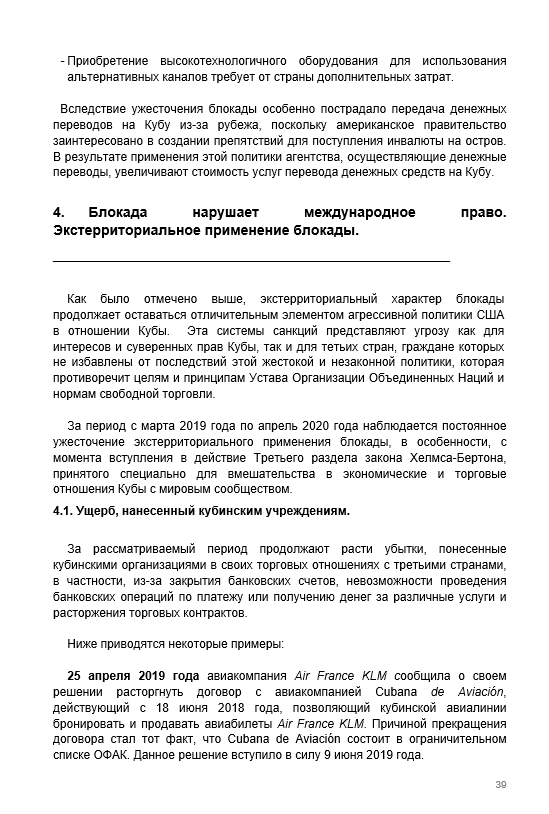 - Приобретение высокотехнологичного оборудования для использования альтернативных каналов требует от страны дополнительных затрат.

Вследствие ужесточения блокады особенно пострадало передача денежных переводов на Кубу из-за рубежа, поскольку американское правительство заинтересовано в создании препятствий для поступления инвалюты на остров. В результате применения этой политики агентства, осуществляющие денежные переводы, увеличивают стоимость услуг перевода денежных средств на Кубу.

4. Блокада нарушает международное право. Экстерриториальное применение блокады.

Как было отмечено выше, экстерриториальный характер блокады продолжает оставаться отличительным элементом агрессивной политики США в отношении Кубы. Эта системы санкций представляют угрозу как для интересов и суверенных прав Кубы, так и для тетьих стран, граждане которых не избавлены от последствий этой жестокой и незаконной политики, которая противоречит целям и принципам Устава Организации Объединенных Наций и нормам свободной торговли.

За период с марта 2019 года по апрель 2020 года наблюдается постоянное ужесточение экстерриториального применения блокады, в особенности, с момента вступления в действие Третьего раздела закона Хелмса-Бертона, принятого специально для вмешательства в экономические и торговые отношения Кубы с мировым сообществом.

4.1. Ущерб, нанесенный кубинским учреждениям.

За рассматриваемый период продолжают расти убытки, понесенные кубинскими организациями в своих торговых отношениях с третьими странами, в частности, из-за закрытия банковских счетов, невозможности проведения банковских операций по платежу или получению денег за различные услуги и расторжения торговых контрактов.

Ниже приводятся некоторые примеры:

25 апреля 2019 года авиакомпания Air France KLM сообщила о своем решении расторгнуть договор с авиакомпанией Cubana de Aviación, действующий с 18 июня 2018 года, позволяющий кубинской авиалинии бронировать и продавать авиабилеты Air France KLM. Причиной прекращения договора стал тот факт, что Cubana de Aviación состоит в ограничительном списке ОФАК. Данное решение вступило в силу 9 июня 2019 года.

39